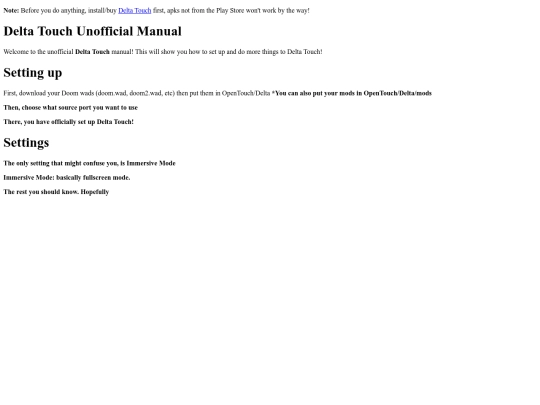 Note: Before you do anything, install/buy Delta Touch first, apks not from the Play Store won't work by the way!

Delta Touch Unofficial Manual

Welcome to the unofficial Delta Touch manual! This will show you how to set up and do more things to Delta Touch!

Setting up

First, download your Doom wads (doom.wad, doom2.wad, etc) then put them in OpenTouch/Delta *You can also put your mods in OpenTouch/Delta/mods

Then, choose what source port you want to use

There, you have officially set up Delta Touch!

Settings

The only setting that might confuse you, is Immersive Mode

Immersive Mode: basically fullscreen mode.

The rest you should know. Hopefully